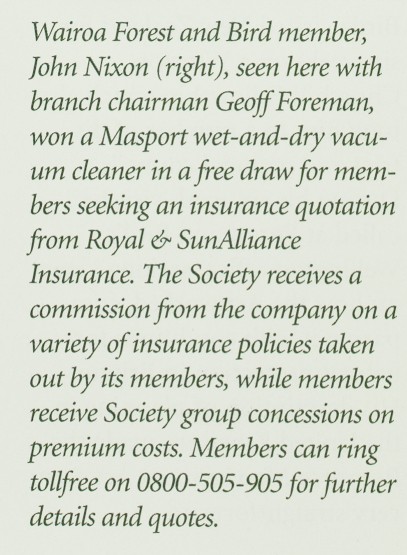 Wairoa Forest and Bird member, John Nixon (right), seen here with branch chairman Geoff Foreman, won a Masport wet-and-dry vacuum cleaner in a free draw for members seeking an insurance quotation from Royal & SunAlliance Insurance. The Society receives a commission from the company on a variety of insurance policies taken out by its members, while members receive Society group concessions on premium costs. Members can ring tollfree on 0800-505-905 for further details and quotes.